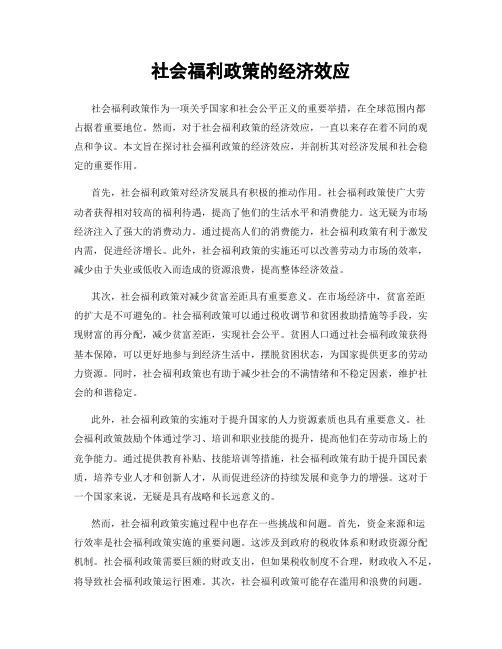 社会福利政策的经济效应

社会福利政策作为一项关乎国家和社会公平正义的重要举措，在全球范围内都占据着重要地位。然而，对于社会福利政策的经济效应，一直以来存在着不同的观点和争议。本文旨在探讨社会福利政策的经济效应，并剖析其对经济发展和社会稳定的重要作用。

首先，社会福利政策对经济发展具有积极的推动作用。社会福利政策使广大劳动者获得相对较高的福利待遇，提高了他们的生活水平和消费能力。这无疑为市场经济注入了强大的消费动力。通过提高人们的消费能力，社会福利政策有利于激发内需，促进经济增长。此外，社会福利政策的实施还可以改善劳动力市场的效率，减少由于失业或低收入而造成的资源浪费，提高整体经济效益。

其次，社会福利政策对减少贫富差距具有重要意义。在市场经济中，贫富差距的扩大是不可避免的。社会福利政策可以通过税收调节和贫困救助措施等手段，实现财富的再分配，减少贫富差距，实现社会公平。贫困人口通过社会福利政策获得基本保障，可以更好地参与到经济生活中，摆脱贫困状态，为国家提供更多的劳动力资源。同时，社会福利政策也有助于减少社会的不满情绪和不稳定因素，维护社会的和谐稳定。

此外，社会福利政策的实施对于提升国家的人力资源素质也具有重要意义。社会福利政策鼓励个体通过学习、培训和职业技能的提升，提高他们在劳动市场上的竞争能力。通过提供教育补贴、技能培训等措施，社会福利政策有助于提升国民素质，培养专业人才和创新人才，从而促进经济的持续发展和竞争力的增强。这对于一个国家来说，无疑是具有战略和长远意义的。

然而，社会福利政策实施过程中也存在一些挑战和问题。首先，资金来源和运行效率是社会福利政策实施的重要问题。这涉及到政府的税收体系和财政资源分配机制。社会福利政策需要巨额的财政支出，但如果税收制度不合理，财政收入不足，将导致社会福利政策运行困难。其次，社会福利政策可能存在滥用和浪费的问题。